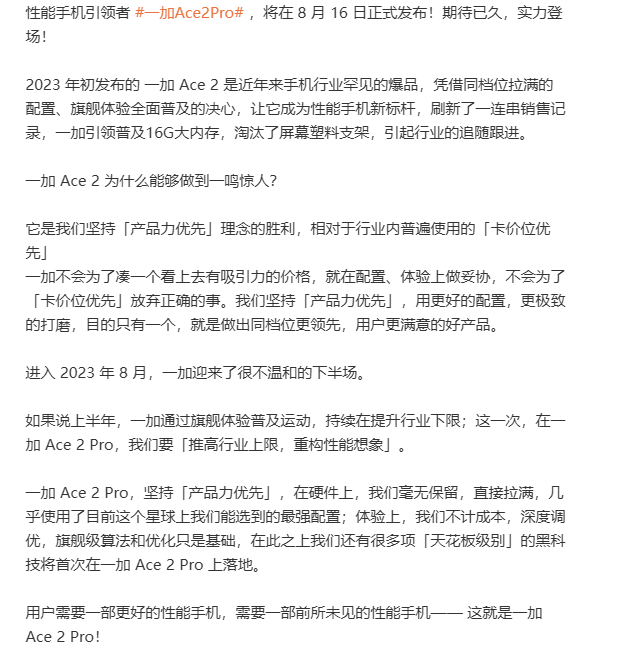 性能手机引领者 #一加Ace2Pro# ，将在 8 月 16 日正式发布！期待已久，实力登场！

2023 年初发布的 一加 Ace 2 是近年来手机行业罕见的爆品，凭借同档位拉满的配置、旗舰体验全面普及的决心，让它成为性能手机新标杆，刷新了一连串销售记录，一加引领普及16G大内存，淘汰了屏幕塑料支架，引起行业的追随跟进。

一加 Ace 2 为什么能够做到一鸣惊人?

它是我们坚持「产品力优先」理念的胜利，相对于行业内普遍使用的「卡价位优先」
一加不会为了凑一个看上去有吸引力的价格，就在配置、体验上做妥协，不会为了「卡价位优先」放弃正确的事。我们坚持「产品力优先」，用更好的配置，更极致的打磨，目的只有一个，就是做出同档位更领先，用户更满意的好产品。

进入 2023 年 8 月，一加迎来了很不温和的下半场。

如果说上半年，一加通过旗舰体验普及运动，持续在提升行业下限；这一次，在一加 Ace 2 Pro，我们要「推高行业上限，重构性能想象」。

一加 Ace 2 Pro，坚持「产品力优先」，在硬件上，我们毫无保留，直接拉满，几乎使用了目前这个星球上我们能选到的最强配置；体验上，我们不计成本，深度调优，旗舰级算法和优化只是基础，在此之上我们还有很多项「天花板级别」的黑科技将首次在一加 Ace 2 Pro 上落地。

用户需要一部更好的性能手机，需要一部前所未见的性能手机—— 这就是一加 Ace 2 Pro!